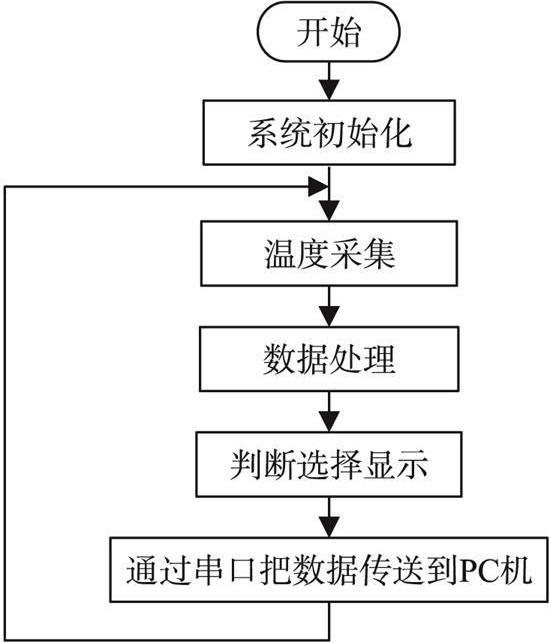 开始

系统初始化

温度采集

数据处理

判断选择显示

通过串口把数据传送到PC机